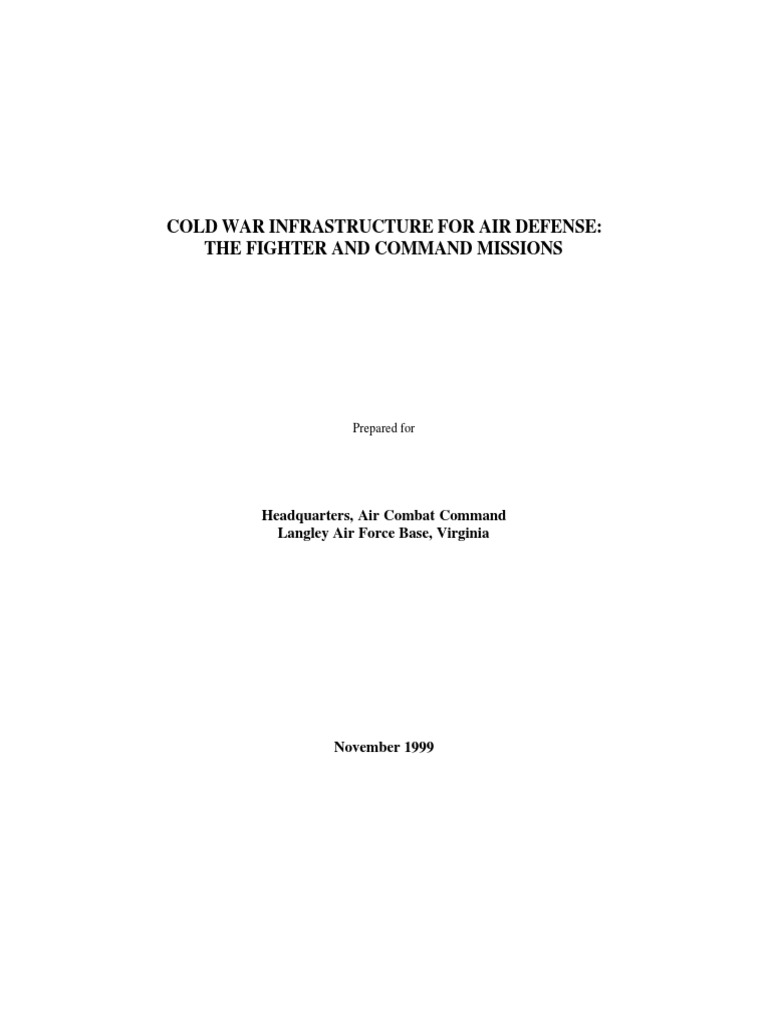 COLD WAR INFRASTRUCTURE FOR AIR DEFENSE:
THE FIGHTER AND COMMAND MISSIONS

Prepared for

Headquarters, Air Combat Command
Langley Air Force Base, Virginia

November 1999